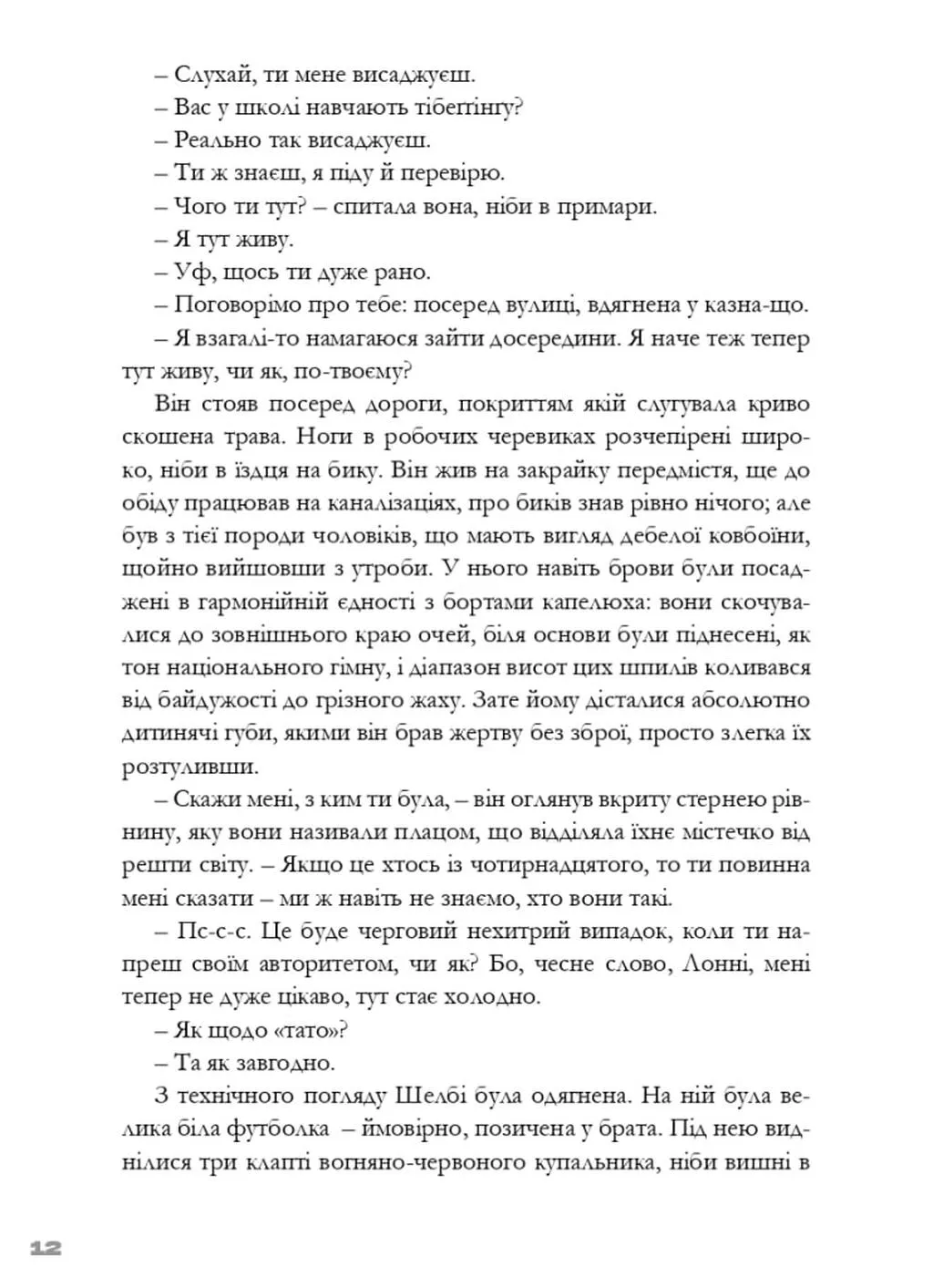 – Слухай, ти мене висаджуєш.
– Вас у школі навчають тібеггінгу?
– Реально так висаджуєш.
– Ти ж знаєш, я піду й перевірю.
– Чого ти тут? – спитала вона, ніби в примари.
– Я тут живу.
– Уф, щось ти дуже рано.
– Поговорімо про тебе: посеред вулиці, вдягнена у казна-що.
– Я взагалі-то намагаюся зайти досередини. Я наче теж тепер тут живу, чи як, по-твоєму?

Він стояв посеред дороги, покриттям якій слугувала криво скошена трава. Ноги в робочих черевиках розчепірені широко, ніби в їздця на бику. Він жив на закрайку передмістя, ще до обіду працював на каналізаціях, про биків знав рівно нічого; але був з тієї породи чоловіків, що мають вигляд дебелої ковбоїни, щойно вийшовши з утроби. У нього навіть брови були посаджені в гармонійній єдності з бортами капелюха: вони скочувалися до зовнішнього краю очей, біля основи були піднесені, як тон національного гімну, і діапазон висот цих шпилів коливався від байдужості до грізного жаху. Зате йому дісталися абсолютно дитинячі губи, якими він брав жертву без зброї, просто злегка їх розтуливши.

– Скажи мені, з ким ти була, – він оглянув вкриту стернею рівнину, яку вони називали плацом, що відділяла їхнє містечко від решти світу. – Якщо це хтось із чотирнадцятого, то ти повинна мені сказати – ми ж навіть не знаємо, хто вони такі.

– Пс-с-с. Це буде черговий нехитрий випадок, коли ти напреш своїм авторитетом, чи як? Бо, чесне слово, Лонні, мені тепер не дуже цікаво, тут стає холодно.
– Як щодо «тато»?
– Та як завгодно.

З технічного погляду Шелбі була одягнена. На ній була велика біла футболка – ймовірно, позичена у брата. Під нею виднілися три клапті вогняно-червоного купальника, ніби вишні в

12